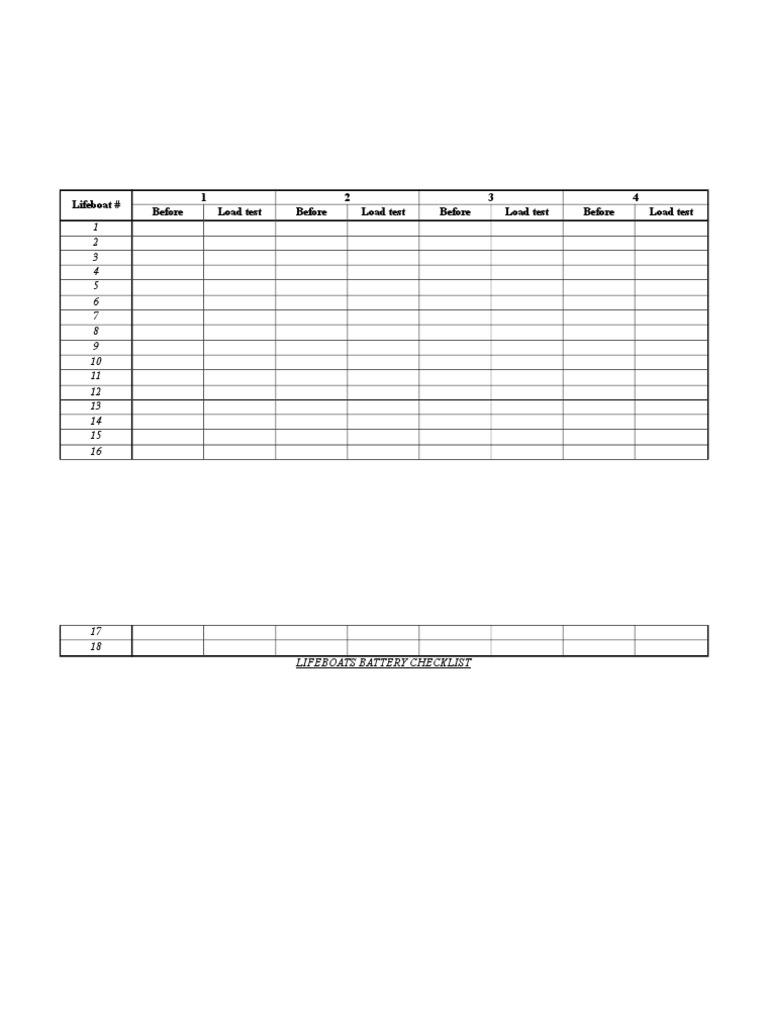 | Lifeboat # | 1 | | 2 | | 3 | | 4 | |
|---|---|---|---|---|---|---|---|---|
| | Before | Load test | Before | Load test | Before | Load test | Before | Load test |
| 1 | | | | | | | | |
| 2 | | | | | | | | |
| 3 | | | | | | | | |
| 4 | | | | | | | | |
| 5 | | | | | | | | |
| 6 | | | | | | | | |
| 7 | | | | | | | | |
| 8 | | | | | | | | |
| 9 | | | | | | | | |
| 10 | | | | | | | | |
| 11 | | | | | | | | |
| 12 | | | | | | | | |
| 13 | | | | | | | | |
| 14 | | | | | | | | |
| 15 | | | | | | | | |
| 16 | | | | | | | | |

| 17 | | | | | | | | |
|---|---|---|---|---|---|---|---|---|
| 18 | | | | | | | | |

LIFEBOATS BATTERY CHECKLIST